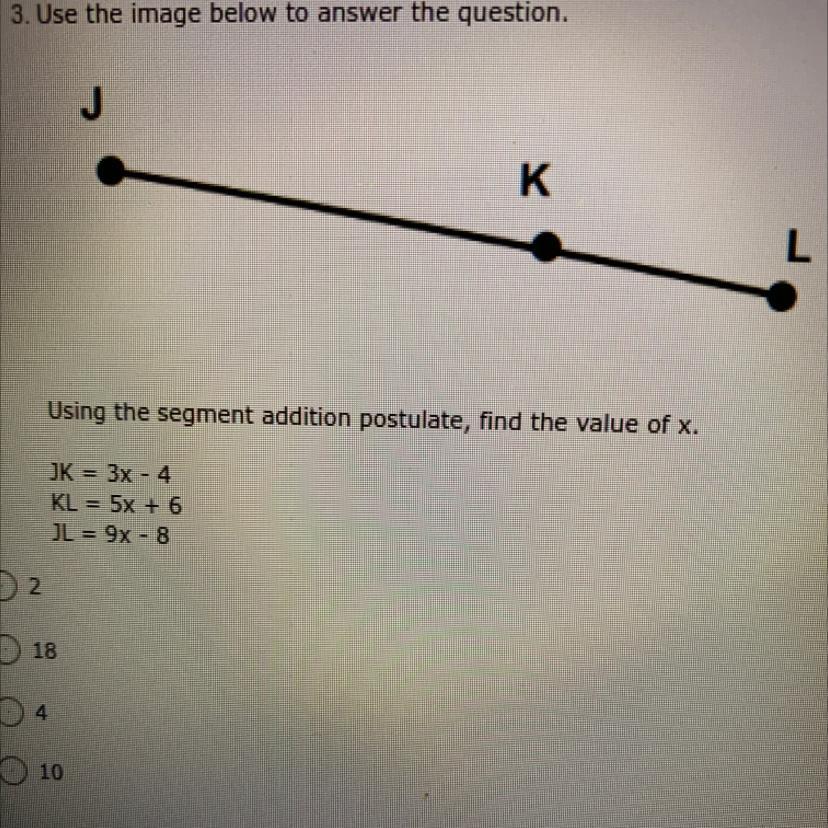 3. Use the image below to answer the question.

J

K

L

Using the segment addition postulate, find the value of x.

JK = 3x - 4
KL = 5x + 6
JL = 9x - 8

2

18

4

10